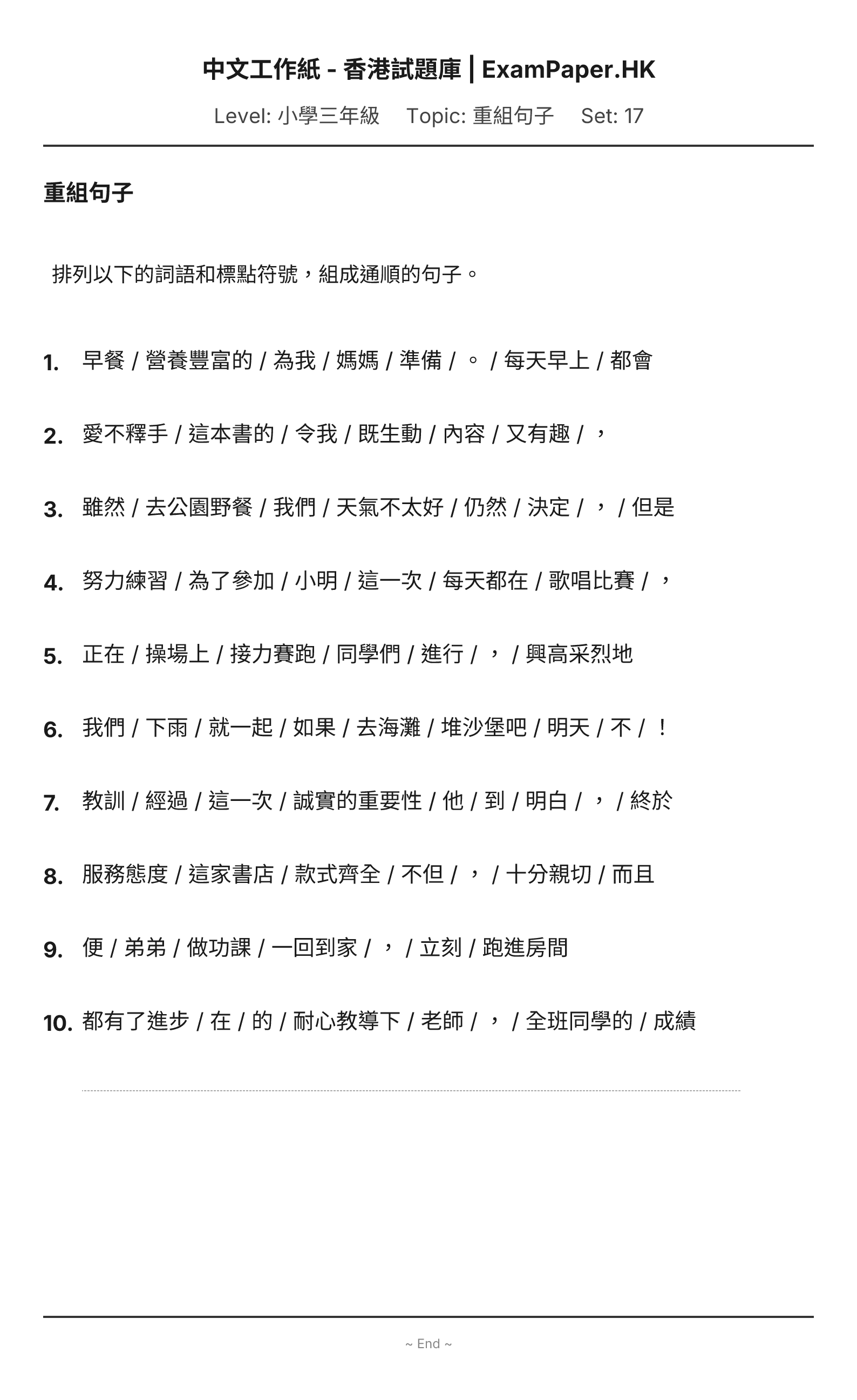 中文工作紙 - 香港試題庫 | ExamPaper.HK

Level: 小學三年級 Topic: 重組句子 Set: 17

重組句子

排列以下的詞語和標點符號，組成通順的句子。

1. 早餐 / 營養豐富的 / 為我 / 媽媽 / 準備 / 。 / 每天早上 / 都會

2. 愛不釋手 / 這本書的 / 令我 / 既生動 / 內容 / 又有趣 / ，

3. 雖然 / 去公園野餐 / 我們 / 天氣不太好 / 仍然 / 決定 / ， / 但是

4. 努力練習 / 為了參加 / 小明 / 這一次 / 每天都在 / 歌唱比賽 / ，

5. 正在 / 操場上 / 接力賽跑 / 同學們 / 進行 / ， / 興高采烈地

6. 我們 / 下雨 / 就一起 / 如果 / 去海灘 / 堆沙堡吧 / 明天 / 不 / ！

7. 教訓 / 經過 / 這一次 / 誠實的重要性 / 他 / 到 / 明白 / ， / 終於

8. 服務態度 / 這家書店 / 款式齊全 / 不但 / ， / 十分親切 / 而且

9. 便 / 弟弟 / 做功課 / 一回到家 / ， / 立刻 / 跑進房間

10. 都有了進步 / 在 / 的 / 耐心教導下 / 老師 / ， / 全班同學的 / 成績

~ End ~